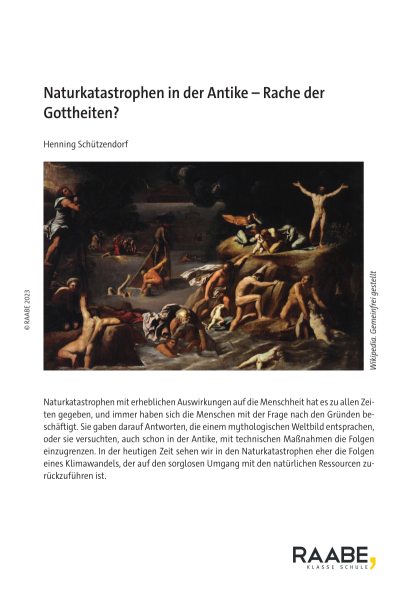 Naturkatastrophen in der Antike – Rache der Gottheiten?

Henning Schützendorf

© RAABE 2023

Wikipedia. Gemeinfrei gestellt

Naturkatastrophen mit erheblichen Auswirkungen auf die Menschheit hat es zu allen Zeiten gegeben, und immer haben sich die Menschen mit der Frage nach den Gründen beschäftigt. Sie gaben darauf Antworten, die einem mythologischen Weltbild entsprachen, oder sie versuchten, auch schon in der Antike, mit technischen Maßnahmen die Folgen einzugrenzen. In der heutigen Zeit sehen wir in den Naturkatastrophen eher die Folgen eines Klimawandels, der auf den sorglosen Umgang mit den natürlichen Ressourcen zurückzuführen ist.

RAABE, KLASSE SCHULE